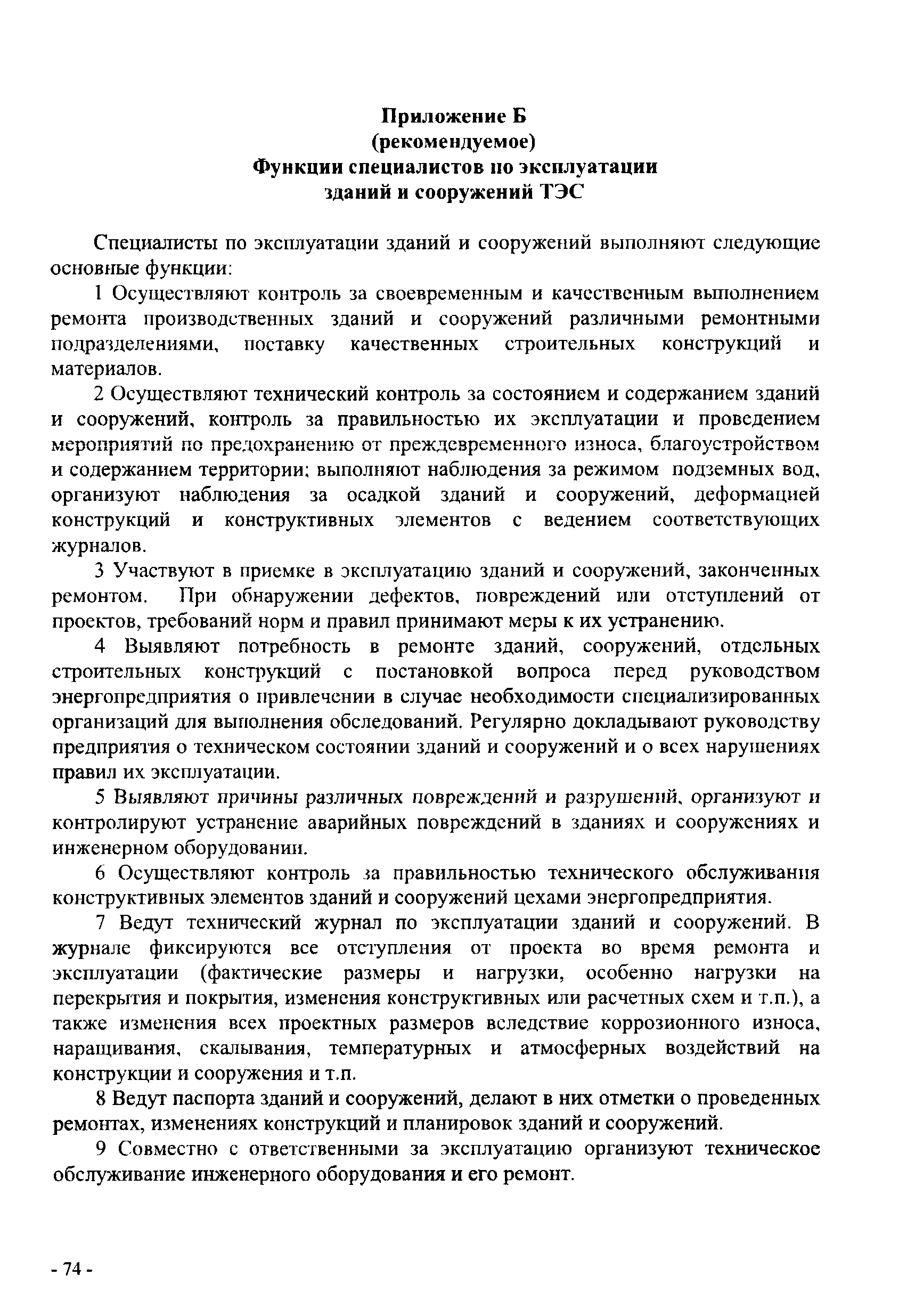 Приложение Б
(рекомендуемое)
Функции специалистов по эксплуатации
зданий и сооружений ТЭС

Специалисты по эксплуатации зданий и сооружений выполняют следующие основные функции:

1 Осуществляют контроль за своевременным и качественным выполнением ремонта производственных зданий и сооружений различными ремонтными подразделениями, поставку качественных строительных конструкций и материалов.

2 Осуществляют технический контроль за состоянием и содержанием зданий и сооружений, контроль за правильностью их эксплуатации и проведением мероприятий по предохранению от преждевременного износа, благоустройством и содержанием территории; выполняют наблюдения за режимом подземных вод, организуют наблюдения за осадкой зданий и сооружений, деформацией конструкций и конструктивных элементов с ведением соответствующих журналов.

3 Участвуют в приемке в эксплуатацию зданий и сооружений, законченных ремонтом. При обнаружении дефектов, повреждений или отступлений от проектов, требований норм и правил принимают меры к их устранению.

4 Выявляют потребность в ремонте зданий, сооружений, отдельных строительных конструкций с постановкой вопроса перед руководством энергопредприятия о привлечении в случае необходимости специализированных организаций для выполнения обследований. Регулярно докладывают руководству предприятия о техническом состоянии зданий и сооружений и о всех нарушениях правил их эксплуатации.

5 Выявляют причины различных повреждений и разрушений, организуют и контролируют устранение аварийных повреждений в зданиях и сооружениях и инженерном оборудовании.

6 Осуществляют контроль за правильностью технического обслуживания конструктивных элементов зданий и сооружений цехами энергопредприятия.

7 Ведут технический журнал по эксплуатации зданий и сооружений. В журнале фиксируются все отступления от проекта во время ремонта и эксплуатации (фактические размеры и нагрузки, особенно нагрузки на перекрытия и покрытия, изменения конструктивных или расчетных схем и т.п.), а также изменения всех проектных размеров вследствие коррозионного износа, наращивания, скалывания, температурных и атмосферных воздействий на конструкции и сооружения и т.п.

8 Ведут паспорта зданий и сооружений, делают в них отметки о проведенных ремонтах, изменениях конструкций и планировок зданий и сооружений.

9 Совместно с ответственными за эксплуатацию организуют техническое обслуживание инженерного оборудования и его ремонт.

- 74 -